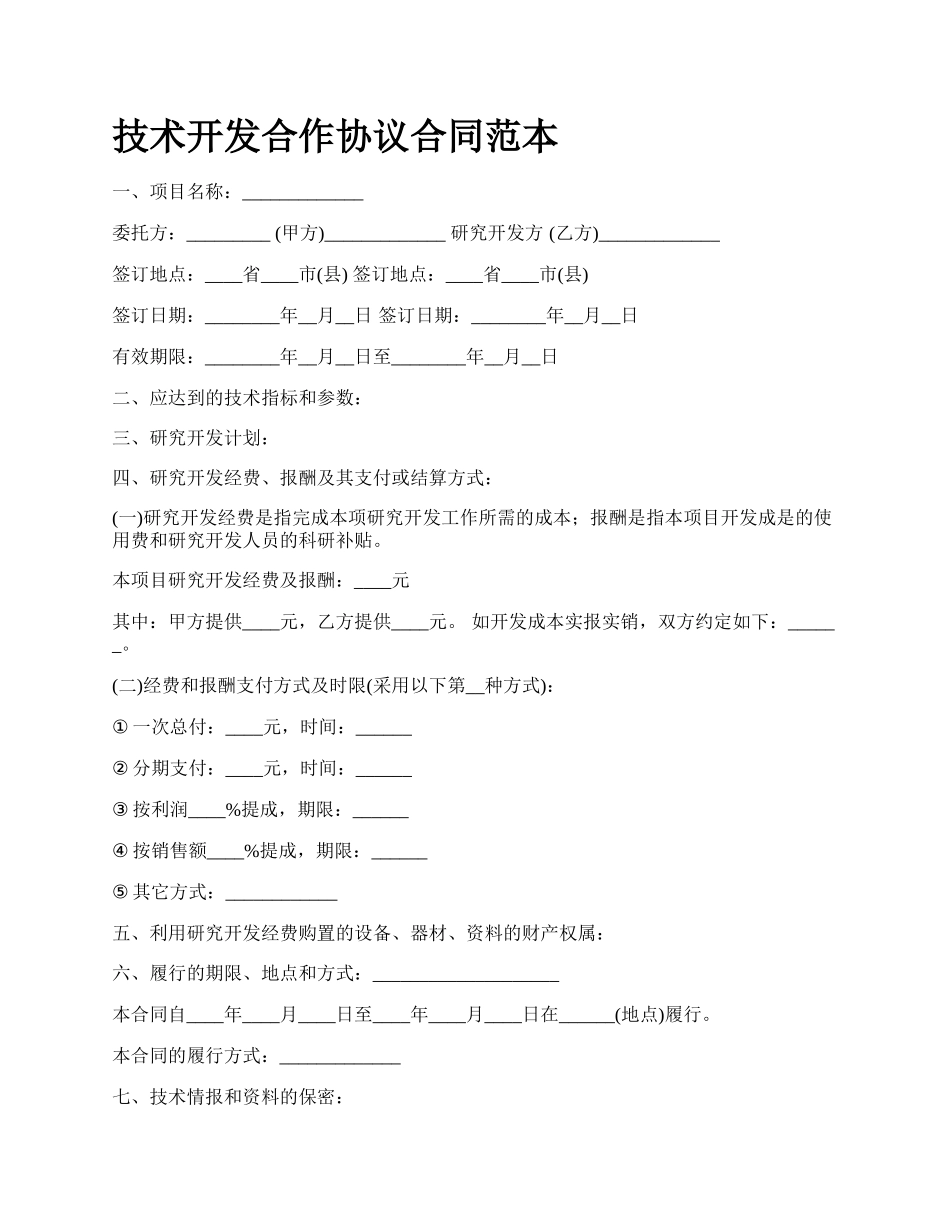 技术开发合作协议合同范本

一、项目名称：_____________

委托方：_________ (甲方)_____________ 研究开发方 (乙方)_____________

签订地点：____省____市(县) 签订地点：____省____市(县)

签订日期：________年__月__日 签订日期：________年__月__日

有效期限：________年__月__日至________年__月__日

二、应达到的技术指标和参数：

三、研究开发计划：

四、研究开发经费、报酬及其支付或结算方式：

(一)研究开发经费是指完成本项研究开发工作所需的成本；报酬是指本项目开发成是的使用费和研究开发人员的科研补贴。

本项目研究开发经费及报酬：____元

其中：甲方提供____元，乙方提供____元。 如开发成本实报实销，双方约定如下：______。

(二)经费和报酬支付方式及时限(采用以下第__种方式)：

① 一次总付：____元，时间：______

② 分期支付：____元，时间：______

③ 按利润____%提成，期限：______

④ 按销售额____%提成，期限：______

⑤ 其它方式：____________

五、利用研究开发经费购置的设备、器材、资料的财产权属：

六、履行的期限、地点和方式：____________________

本合同自____年____月____日至____年____月____日在______(地点)履行。

本合同的履行方式：_____________

七、技术情报和资料的保密：